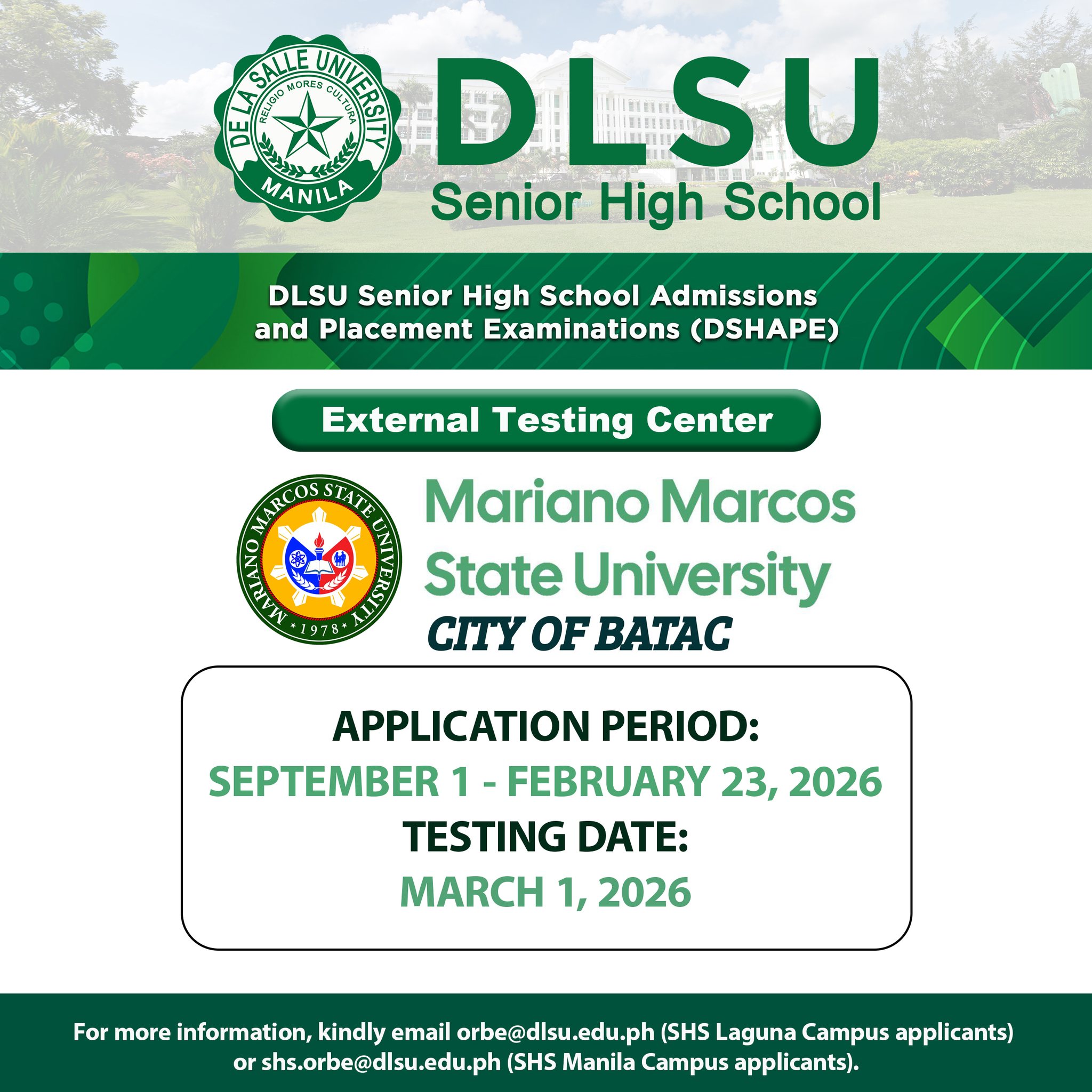 DE LA SALLE UNIVERSITY
RELIGIO MORES CULTURA
MANILA

DLSU
Senior High School

DLSU Senior High School Admissions and Placement Examinations (DSHAPE)

External Testing Center

MARIANO MARCOS STATE UNIVERSITY
1978

Mariano Marcos
State University
CITY OF BATAC

APPLICATION PERIOD:
SEPTEMBER 1 - FEBRUARY 23, 2026
TESTING DATE:
MARCH 1, 2026

For more information, kindly email orbe@dlsu.edu.ph (SHS Laguna Campus applicants) or shs.orbe@dlsu.edu.ph (SHS Manila Campus applicants).